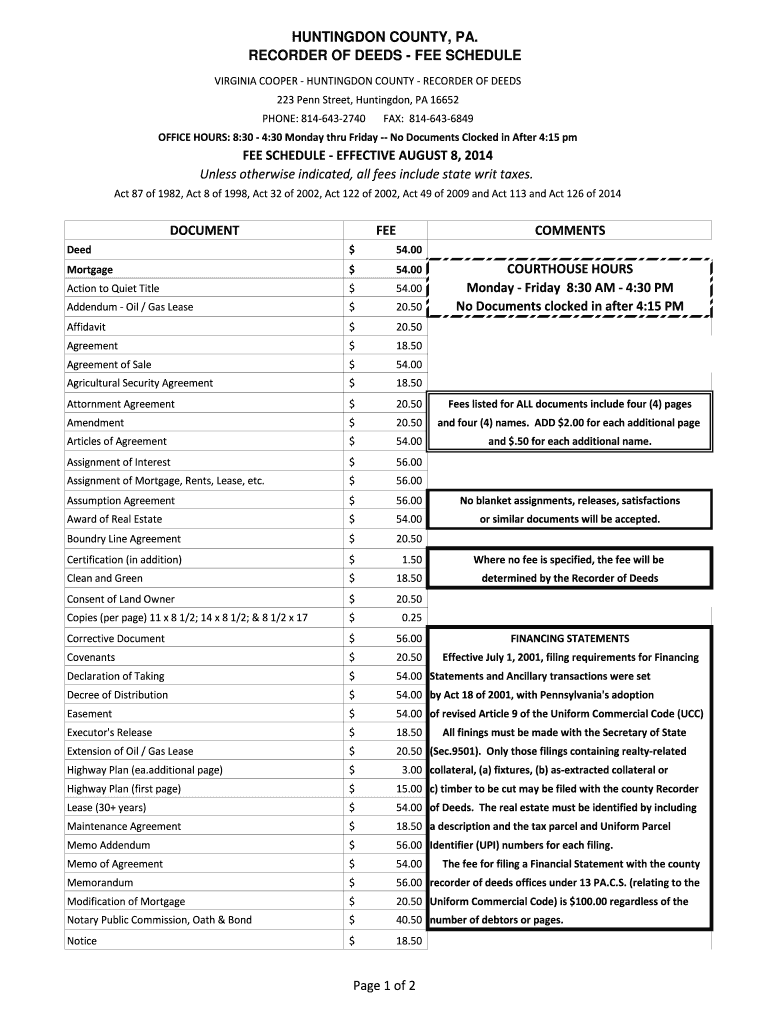 HUNTINGDON COUNTY, PA.
RECORDER OF DEEDS - FEE SCHEDULE

VIRGINIA COOPER - HUNTINGDON COUNTY - RECORDER OF DEEDS

223 Penn Street, Huntingdon, PA 16652

PHONE: 814-643-2740 FAX: 814-643-6849

OFFICE HOURS: 8:30 - 4:30 Monday thru Friday -- No Documents Clocked in After 4:15 pm

FEE SCHEDULE - EFFECTIVE AUGUST 8, 2014

Unless otherwise indicated, all fees include state writ taxes.

Act 87 of 1982, Act 8 of 1998, Act 32 of 2002, Act 122 of 2002, Act 49 of 2009 and Act 113 and Act 126 of 2014

| DOCUMENT | FEE | COMMENTS |
|---|---|---|
| Deed | $ 54.00 | |
| Mortgage | $ 54.00 | COURTHOUSE HOURS |
| Action to Quiet Title | $ 54.00 | Monday - Friday 8:30 AM - 4:30 PM |
| Addendum - Oil / Gas Lease | $ 20.50 | No Documents clocked in after 4:15 PM |
| Affidavit | $ 20.50 | |
| Agreement | $ 18.50 | |
| Agreement of Sale | $ 54.00 | |
| Agricultural Security Agreement | $ 18.50 | |
| Attornment Agreement | $ 20.50 | Fees listed for ALL documents include four (4) pages |
| Amendment | $ 20.50 | and four (4) names. ADD $2.00 for each additional page |
| Articles of Agreement | $ 54.00 | and $.50 for each additional name. |
| Assignment of Interest | $ 56.00 | |
| Assignment of Mortgage, Rents, Lease, etc. | $ 56.00 | |
| Assumption Agreement | $ 56.00 | No blanket assignments, releases, satisfactions |
| Award of Real Estate | $ 54.00 | or similar documents will be accepted. |
| Boundry Line Agreement | $ 20.50 | |
| Certification (in addition) | $ 1.50 | Where no fee is specified, the fee will be |
| Clean and Green | $ 18.50 | determined by the Recorder of Deeds |
| Consent of Land Owner | $ 20.50 | |
| Copies (per page) 11 x 8 1/2; 14 x 8 1/2; & 8 1/2 x 17 | $ 0.25 | |
| Corrective Document | $ 56.00 | FINANCING STATEMENTS |
| Covenants | $ 20.50 | Effective July 1, 2001, filing requirements for Financing |
| Declaration of Taking | $ 54.00 | Statements and Ancillary transactions were set |
| Decree of Distribution | $ 54.00 | by Act 18 of 2001, with Pennsylvania's adoption |
| Easement | $ 54.00 | of revised Article 9 of the Uniform Commercial Code (UCC) |
| Executor's Release | $ 18.50 | All finings must be made with the Secretary of State |
| Extension of Oil / Gas Lease | $ 20.50 | (Sec.9501). Only those filings containing realty-related |
| Highway Plan (ea.additional page) | $ 3.00 | collateral, (a) fixtures, (b) as-extracted collateral or |
| Highway Plan (first page) | $ 15.00 | c) timber to be cut may be filed with the county Recorder |
| Lease (30+ years) | $ 54.00 | of Deeds. The real estate must be identified by including |
| Maintenance Agreement | $ 18.50 | a description and the tax parcel and Uniform Parcel |
| Memo Addendum | $ 56.00 | Identifier (UPI) numbers for each filing. |
| Memo of Agreement | $ 54.00 | The fee for filing a Financial Statement with the county |
| Memorandum | $ 56.00 | recorder of deeds offices under 13 PA.C.S. (relating to the |
| Modification of Mortgage | $ 20.50 | Uniform Commercial Code) is $100.00 regardless of the |
| Notary Public Commission, Oath & Bond | $ 40.50 | number of debtors or pages. |
| Notice | $ 18.50 | |

Page 1 of 2